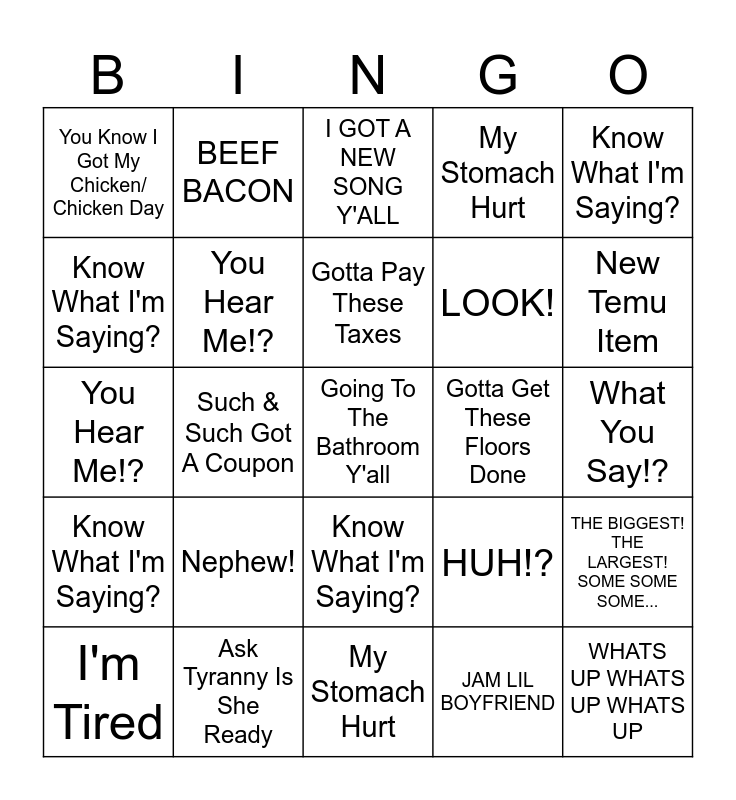 | B | I | N | G | O |
|---|---|---|---|---|
| You Know I Got My Chicken/ Chicken Day | BEEF BACON | I GOT A NEW SONG Y'ALL | My Stomach Hurt | Know What I'm Saying? |
| Know What I'm Saying? | You Hear Me!? | Gotta Pay These Taxes | LOOK! | New Temu Item |
| You Hear Me!? | Such & Such Got A Coupon | Going To The Bathroom Y'all | Gotta Get These Floors Done | What You Say!? |
| Know What I'm Saying? | Nephew! | Know What I'm Saying? | HUH!? | THE BIGGEST! THE LARGEST! SOME SOME SOME... |
| I'm Tired | Ask Tyranny Is She Ready | My Stomach Hurt | JAM LIL BOYFRIEND | WHATS UP WHATS UP WHATS UP |